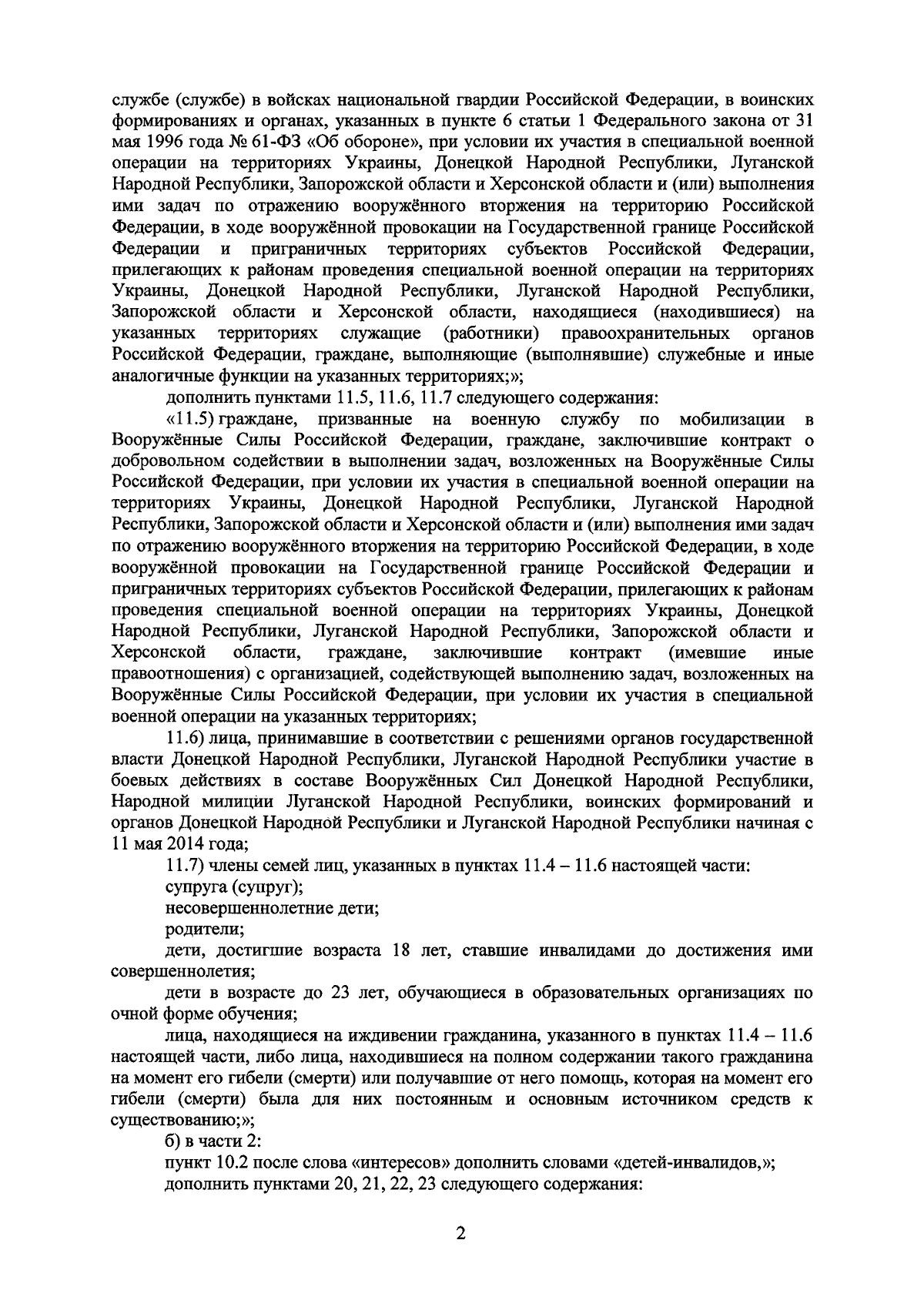 службе (службе) в войсках национальной гвардии Российской Федерации, в воинских формированиях и органах, указанных в пункте 6 статьи 1 Федерального закона от 31 мая 1996 года № 61-ФЗ «Об обороне», при условии их участия в специальной военной операции на территориях Украины, Донецкой Народной Республики, Луганской Народной Республики, Запорожской области и Херсонской области и (или) выполнения ими задач по отражению вооружённого вторжения на территорию Российской Федерации, в ходе вооружённой провокации на Государственной границе Российской Федерации и приграничных территориях субъектов Российской Федерации, прилегающих к районам проведения специальной военной операции на территориях Украины, Донецкой Народной Республики, Луганской Народной Республики, Запорожской области и Херсонской области, находящиеся (находившиеся) на указанных территориях служащие (работники) правоохранительных органов Российской Федерации, граждане, выполняющие (выполнявшие) служебные и иные аналогичные функции на указанных территориях;»;

дополнить пунктами 11.5, 11.6, 11.7 следующего содержания:

«11.5) граждане, призванные на военную службу по мобилизации в Вооружённые Силы Российской Федерации, граждане, заключившие контракт о добровольном содействии в выполнении задач, возложенных на Вооружённые Силы Российской Федерации, при условии их участия в специальной военной операции на территориях Украины, Донецкой Народной Республики, Луганской Народной Республики, Запорожской области и Херсонской области и (или) выполнения ими задач по отражению вооружённого вторжения на территорию Российской Федерации, в ходе вооружённой провокации на Государственной границе Российской Федерации и приграничных территориях субъектов Российской Федерации, прилегающих к районам проведения специальной военной операции на территориях Украины, Донецкой Народной Республики, Луганской Народной Республики, Запорожской области и Херсонской области, граждане, заключившие контракт (имевшие иные правоотношения) с организацией, содействующей выполнению задач, возложенных на Вооружённые Силы Российской Федерации, при условии их участия в специальной военной операции на указанных территориях;

11.6) лица, принимавшие в соответствии с решениями органов государственной власти Донецкой Народной Республики, Луганской Народной Республики участие в боевых действиях в составе Вооружённых Сил Донецкой Народной Республики, Народной милиции Луганской Народной Республики, воинских формирований и органов Донецкой Народной Республики и Луганской Народной Республики начиная с 11 мая 2014 года;

11.7) члены семей лиц, указанных в пунктах 11.4 – 11.6 настоящей части:

супруга (супруг);

несовершеннолетние дети;

родители;

дети, достигшие возраста 18 лет, ставшие инвалидами до достижения ими совершеннолетия;

дети в возрасте до 23 лет, обучающиеся в образовательных организациях по очной форме обучения;

лица, находящиеся на иждивении гражданина, указанного в пунктах 11.4 – 11.6 настоящей части, либо лица, находившиеся на полном содержании такого гражданина на момент его гибели (смерти) или получавшие от него помощь, которая на момент его гибели (смерти) была для них постоянным и основным источником средств к существованию;»;

б) в части 2:

пункт 10.2 после слова «интересов» дополнить словами «детей-инвалидов,»;

дополнить пунктами 20, 21, 22, 23 следующего содержания:

2